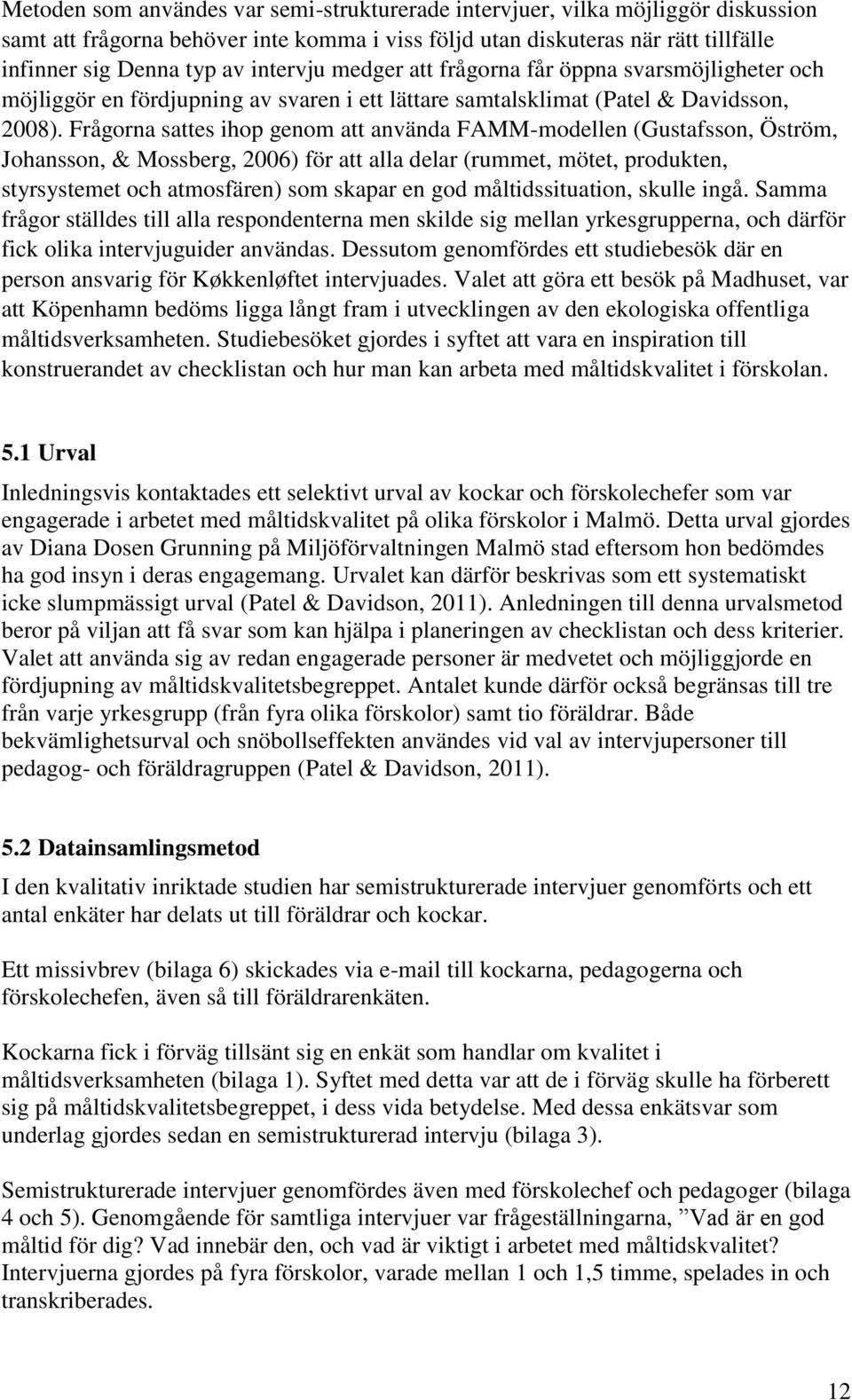 Metoden som användes var semi-strukturerade intervjuer, vilka möjliggör diskussion samt att frågorna behöver inte komma i viss följd utan diskuteras när rätt tillfälle infinner sig Denna typ av intervju medger att frågorna får öppna svarsmöjligheter och möjliggör en fördjupning av svaren i ett lättare samtalsklimat (Patel & Davidsson, 2008). Frågorna sattes ihop genom att använda FAMM-modellen (Gustafsson, Öström, Johansson, & Mossberg, 2006) för att alla delar (rummet, mötet, produkten, styrsystemet och atmosfären) som skapar en god måltidssituation, skulle ingå. Samma frågor ställdes till alla respondenterna men skilde sig mellan yrkesgrupperna, och därför fick olika intervjuguider användas. Dessutom genomfördes ett studiebesök där en person ansvarig för Køkkenløftet intervjuades. Valet att göra ett besök på Madhuset, var att Köpenhamn bedöms ligga långt fram i utvecklingen av den ekologiska offentliga måltidsverksamheten. Studiebesöket gjordes i syftet att vara en inspiration till konstruerandet av checklistan och hur man kan arbeta med måltidskvalitet i förskolan.

5.1 Urval

Inledningsvis kontaktades ett selektivt urval av kockar och förskolechefer som var engagerade i arbetet med måltidskvalitet på olika förskolor i Malmö. Detta urval gjordes av Diana Dosen Grunning på Miljöförvaltningen Malmö stad eftersom hon bedömdes ha god insyn i deras engagemang. Urvalet kan därför beskrivas som ett systematiskt icke slumpmässigt urval (Patel & Davidson, 2011). Anledningen till denna urvalsmetod beror på viljan att få svar som kan hjälpa i planeringen av checklistan och dess kriterier. Valet att använda sig av redan engagerade personer är medvetet och möjliggjorde en fördjupning av måltidskvalitetsbegreppet. Antalet kunde därför också begränsas till tre från varje yrkesgrupp (från fyra olika förskolor) samt tio föräldrar. Både bekvämlighetsurval och snöbollseffekten användes vid val av intervjupersoner till pedagog- och föräldragruppen (Patel & Davidson, 2011).

5.2 Datainsamlingsmetod

I den kvalitativ inriktade studien har semistrukturerade intervjuer genomförts och ett antal enkäter har delats ut till föräldrar och kockar.

Ett missivbrev (bilaga 6) skickades via e-mail till kockarna, pedagogerna och förskolechefen, även så till föräldrarenkäten.

Kockarna fick i förväg tillsänt sig en enkät som handlar om kvalitet i måltidsverksamheten (bilaga 1). Syftet med detta var att de i förväg skulle ha förberett sig på måltidskvalitetsbegreppet, i dess vida betydelse. Med dessa enkätsvar som underlag gjordes sedan en semistrukturerad intervju (bilaga 3).

Semistrukturerade intervjuer genomfördes även med förskolechef och pedagoger (bilaga 4 och 5). Genomgående för samtliga intervjuer var frågeställningarna, ”Vad är en god måltid för dig? Vad innebär den, och vad är viktigt i arbetet med måltidskvalitet? Intervjuerna gjordes på fyra förskolor, varade mellan 1 och 1,5 timme, spelades in och transkriberades.

12